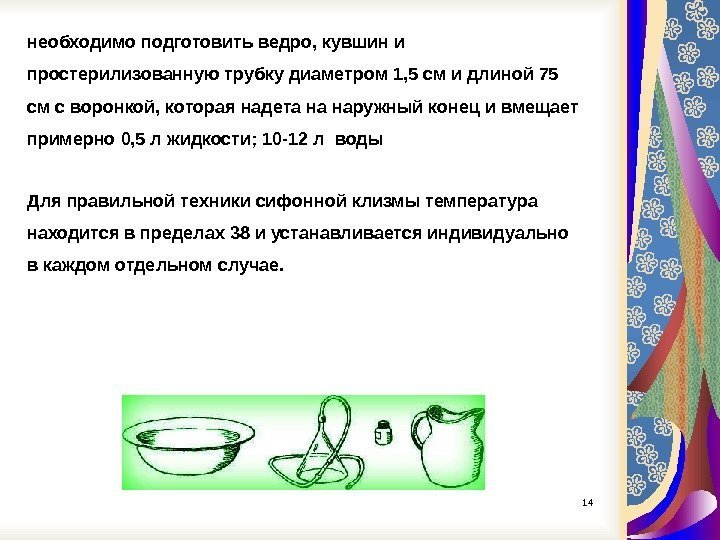 необходимо подготовить ведро, кувшин и простерилизованную трубку диаметром 1,5 см и длиной 75 см с воронкой, которая надета на наружный конец и вмещает примерно 0,5 л жидкости; 10-12 л воды

Для правильной техники сифонной клизмы температура находится в пределах 38 и устанавливается индивидуально в каждом отдельном случае.

14